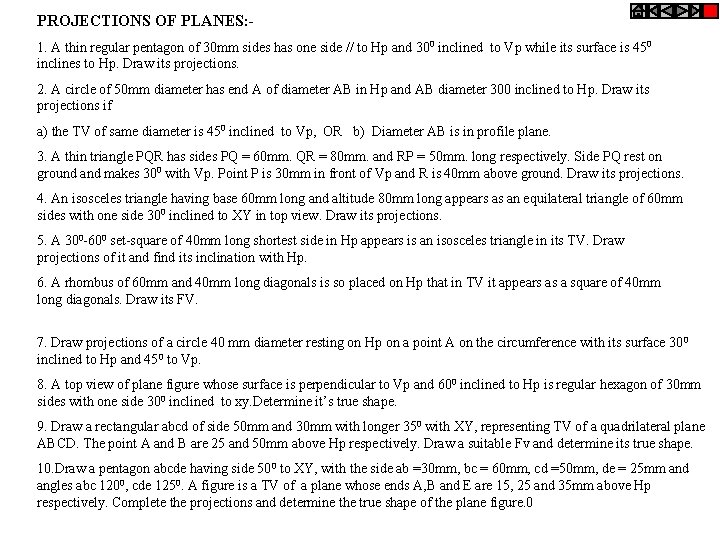 PROJECTIONS OF PLANES:-

1. A thin regular pentagon of 30mm sides has one side // to Hp and $30^0$ inclined to Vp while its surface is $45^0$ inclines to Hp. Draw its projections.

2. A circle of 50mm diameter has end A of diameter AB in Hp and AB diameter 300 inclined to Hp. Draw its projections if

a) the TV of same diameter is $45^0$ inclined to Vp, OR b) Diameter AB is in profile plane.

3. A thin triangle PQR has sides PQ = 60mm. QR = 80mm. and RP = 50mm. long respectively. Side PQ rest on ground and makes $30^0$ with Vp. Point P is 30mm in front of Vp and R is 40mm above ground. Draw its projections.

4. An isosceles triangle having base 60mm long and altitude 80mm long appears as an equilateral triangle of 60mm sides with one side $30^0$ inclined to XY in top view. Draw its projections.

5. A $30^0$-$60^0$ set-square of 40mm long shortest side in Hp appears is an isosceles triangle in its TV. Draw projections of it and find its inclination with Hp.

6. A rhombus of 60mm and 40mm long diagonals is so placed on Hp that in TV it appears as a square of 40mm long diagonals. Draw its FV.

7. Draw projections of a circle 40 mm diameter resting on Hp on a point A on the circumference with its surface $30^0$ inclined to Hp and $45^0$ to Vp.

8. A top view of plane figure whose surface is perpendicular to Vp and $60^0$ inclined to Hp is regular hexagon of 30mm sides with one side $30^0$ inclined to xy.Determine it's true shape.

9. Draw a rectangular abcd of side 50mm and 30mm with longer $35^0$ with XY, representing TV of a quadrilateral plane ABCD. The point A and B are 25 and 50mm above Hp respectively. Draw a suitable Fv and determine its true shape.

10.Draw a pentagon abcde having side $50^0$ to XY, with the side ab =30mm, bc = 60mm, cd =50mm, de = 25mm and angles abc $120^0$, cde $125^0$. A figure is a TV of a plane whose ends A,B and E are 15, 25 and 35mm above Hp respectively. Complete the projections and determine the true shape of the plane figure.0